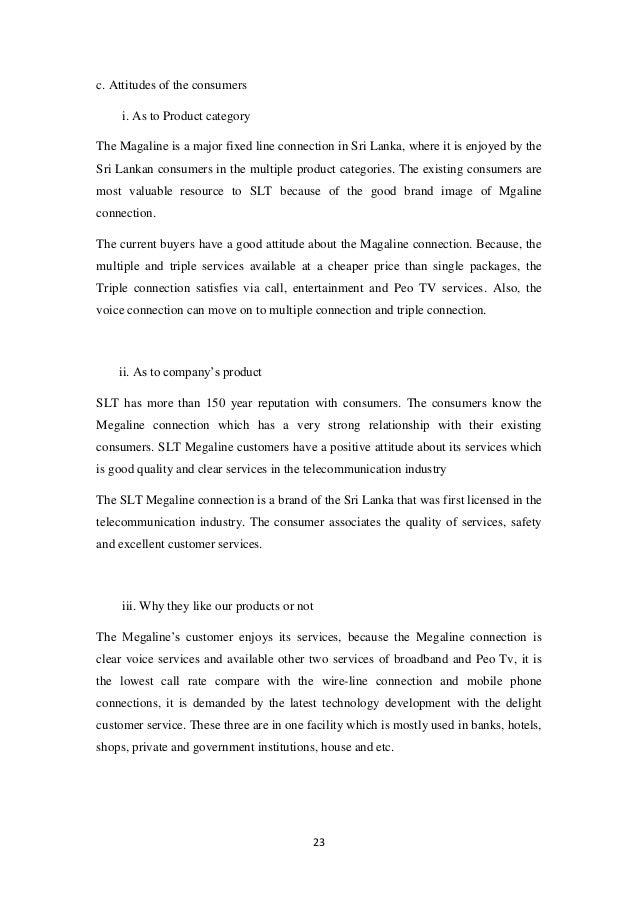 c. Attitudes of the consumers

i. As to Product category

The Magaline is a major fixed line connection in Sri Lanka, where it is enjoyed by the Sri Lankan consumers in the multiple product categories. The existing consumers are most valuable resource to SLT because of the good brand image of Mgaline connection.

The current buyers have a good attitude about the Magaline connection. Because, the multiple and triple services available at a cheaper price than single packages, the Triple connection satisfies via call, entertainment and Peo TV services. Also, the voice connection can move on to multiple connection and triple connection.

ii. As to company's product

SLT has more than 150 year reputation with consumers. The consumers know the Megaline connection which has a very strong relationship with their existing consumers. SLT Megaline customers have a positive attitude about its services which is good quality and clear services in the telecommunication industry

The SLT Megaline connection is a brand of the Sri Lanka that was first licensed in the telecommunication industry. The consumer associates the quality of services, safety and excellent customer services.

iii. Why they like our products or not

The Megaline's customer enjoys its services, because the Megaline connection is clear voice services and available other two services of broadband and Peo Tv, it is the lowest call rate compare with the wire-line connection and mobile phone connections, it is demanded by the latest technology development with the delight customer service. These three are in one facility which is mostly used in banks, hotels, shops, private and government institutions, house and etc.

23